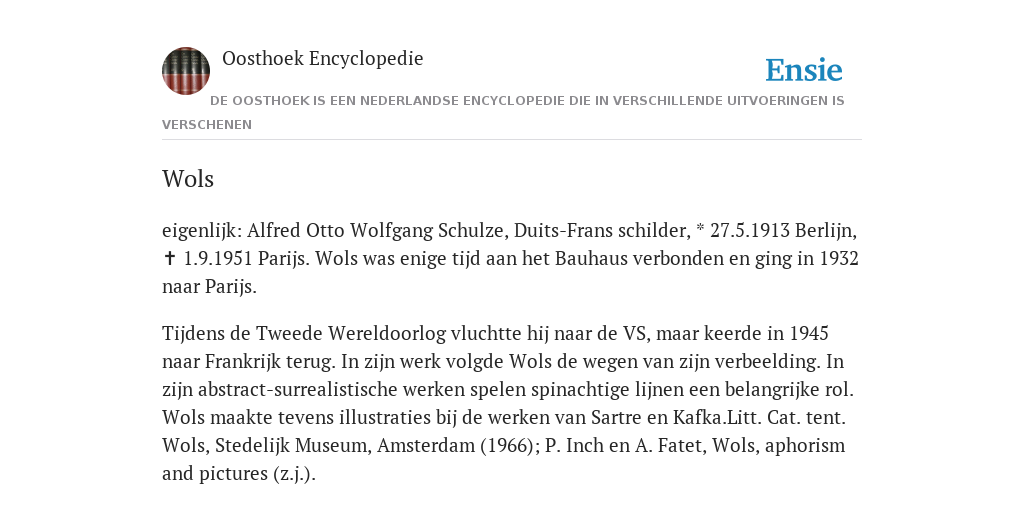 Oosthoek Encyclopedie

Ensie

DE OOSTHOEK IS EEN NEDERLANDSE ENCYCLOPEDIE DIE IN VERSCHILLENDE UITVOERINGEN IS VERSCHENEN

Wols

eigenlijk: Alfred Otto Wolfgang Schulze, Duits-Frans schilder, * 27.5.1913 Berlijn, ✝ 1.9.1951 Parijs. Wols was enige tijd aan het Bauhaus verbonden en ging in 1932 naar Parijs.

Tijdens de Tweede Wereldoorlog vluchtte hij naar de VS, maar keerde in 1945 naar Frankrijk terug. In zijn werk volgde Wols de wegen van zijn verbeelding. In zijn abstract-surrealistische werken spelen spinachtige lijnen een belangrijke rol. Wols maakte tevens illustraties bij de werken van Sartre en Kafka.Litt. Cat. tent. Wols, Stedelijk Museum, Amsterdam (1966); P. Inch en A. Fatet, Wols, aphorism and pictures (z.j.).